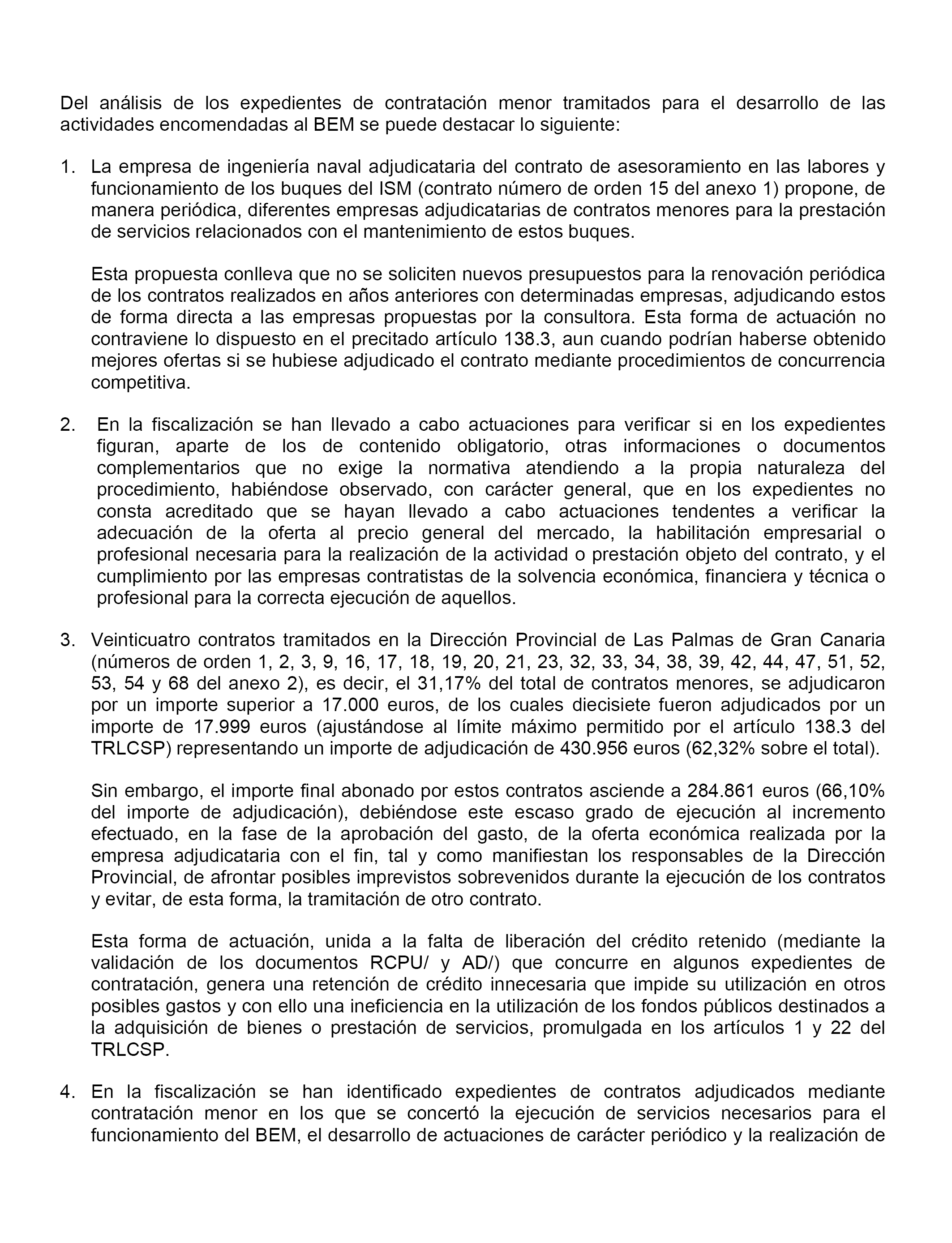 Del análisis de los expedientes de contratación menor tramitados para el desarrollo de las actividades encomendadas al BEM se puede destacar lo siguiente:

1. La empresa de ingeniería naval adjudicataria del contrato de asesoramiento en las labores y funcionamiento de los buques del ISM (contrato número de orden 15 del anexo 1) propone, de manera periódica, diferentes empresas adjudicatarias de contratos menores para la prestación de servicios relacionados con el mantenimiento de estos buques.

Esta propuesta conlleva que no se soliciten nuevos presupuestos para la renovación periódica de los contratos realizados en años anteriores con determinadas empresas, adjudicando estos de forma directa a las empresas propuestas por la consultora. Esta forma de actuación no contraviene lo dispuesto en el precitado artículo 138.3, aun cuando podrían haberse obtenido mejores ofertas si se hubiese adjudicado el contrato mediante procedimientos de concurrencia competitiva.

2. En la fiscalización se han llevado a cabo actuaciones para verificar si en los expedientes figuran, aparte de los de contenido obligatorio, otras informaciones o documentos complementarios que no exige la normativa atendiendo a la propia naturaleza del procedimiento, habiéndose observado, con carácter general, que en los expedientes no consta acreditado que se hayan llevado a cabo actuaciones tendentes a verificar la adecuación de la oferta al precio general del mercado, la habilitación empresarial o profesional necesaria para la realización de la actividad o prestación objeto del contrato, y el cumplimiento por las empresas contratistas de la solvencia económica, financiera y técnica o profesional para la correcta ejecución de aquellos.

3. Veinticuatro contratos tramitados en la Dirección Provincial de Las Palmas de Gran Canaria (números de orden 1, 2, 3, 9, 16, 17, 18, 19, 20, 21, 23, 32, 33, 34, 38, 39, 42, 44, 47, 51, 52, 53, 54 y 68 del anexo 2), es decir, el 31,17% del total de contratos menores, se adjudicaron por un importe superior a 17.000 euros, de los cuales diecisiete fueron adjudicados por un importe de 17.999 euros (ajustándose al límite máximo permitido por el artículo 138.3 del TRLCSP) representando un importe de adjudicación de 430.956 euros (62,32% sobre el total).

Sin embargo, el importe final abonado por estos contratos asciende a 284.861 euros (66,10% del importe de adjudicación), debiéndose este escaso grado de ejecución al incremento efectuado, en la fase de la aprobación del gasto, de la oferta económica realizada por la empresa adjudicataria con el fin, tal y como manifiestan los responsables de la Dirección Provincial, de afrontar posibles imprevistos sobrevenidos durante la ejecución de los contratos y evitar, de esta forma, la tramitación de otro contrato.

Esta forma de actuación, unida a la falta de liberación del crédito retenido (mediante la validación de los documentos RCPU/ y AD/) que concurre en algunos expedientes de contratación, genera una retención de crédito innecesaria que impide su utilización en otros posibles gastos y con ello una ineficiencia en la utilización de los fondos públicos destinados a la adquisición de bienes o prestación de servicios, promulgada en los artículos 1 y 22 del TRLCSP.

4. En la fiscalización se han identificado expedientes de contratos adjudicados mediante contratación menor en los que se concertó la ejecución de servicios necesarios para el funcionamiento del BEM, el desarrollo de actuaciones de carácter periódico y la realización de